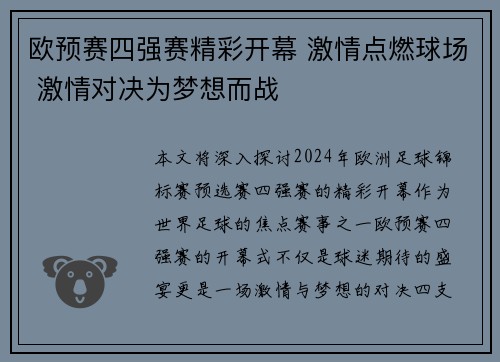 欧预赛四强赛精彩开幕 激情点燃球场 激情对决为梦想而战

本文将深入探讨2024年欧洲足球锦标赛预选赛四强赛的精彩开幕作为世界足球的焦点赛事之一欧预赛四强赛的开幕式不仅是球迷期待的盛宴更是一场激情与梦想的对决四支